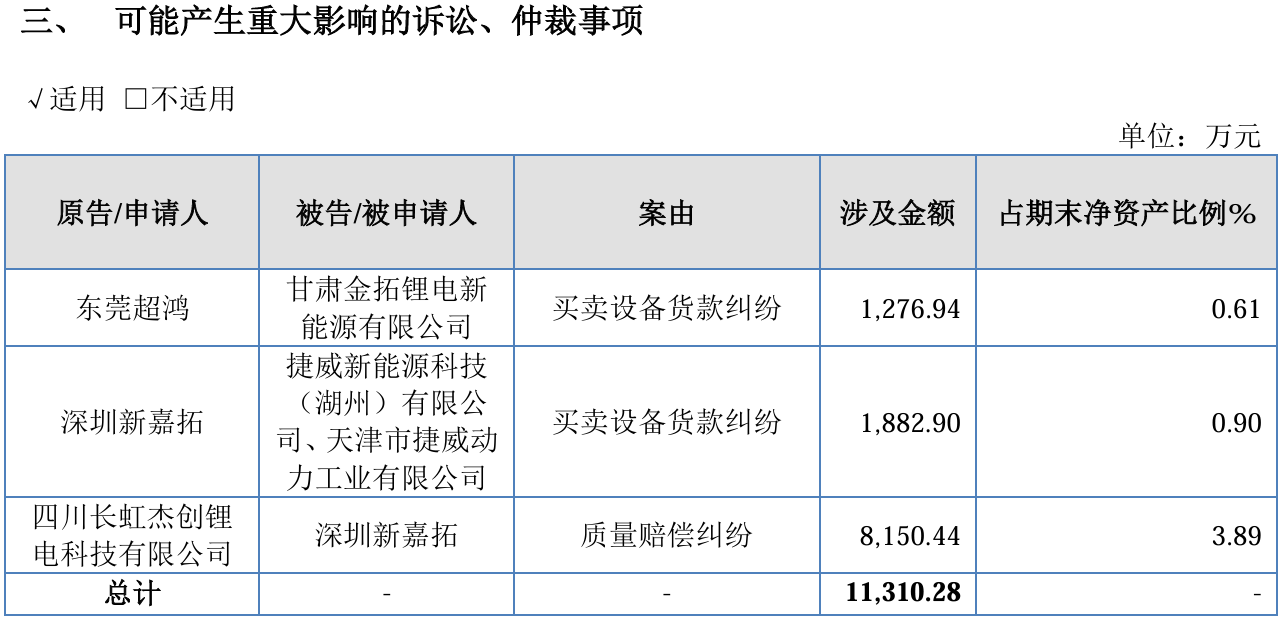 三、 可能产生重大影响的诉讼、仲裁事项

√适用 ☐不适用

单位：万元

| 原告/申请人 | 被告/被申请人 | 案由 | 涉及金额 | 占期末净资产比例% |
|---|---|---|---|---|
| 东莞超鸿 | 甘肃金拓锂电新能源有限公司 | 买卖设备货款纠纷 | 1,276.94 | 0.61 |
| 深圳新嘉拓 | 捷威新能源科技（湖州）有限公司、天津市捷威动力工业有限公司 | 买卖设备货款纠纷 | 1,882.90 | 0.90 |
| 四川长虹杰创锂电科技有限公司 | 深圳新嘉拓 | 质量赔偿纠纷 | 8,150.44 | 3.89 |
| 总计 | - | - | 11,310.28 | - |